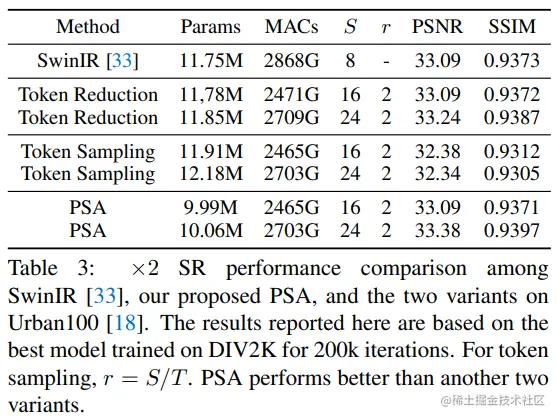 | Method | Params | MACs | $S$ | $r$ | PSNR | SSIM |
|---|---|---|---|---|---|---|
| SwinIR [33] | 11.75M | 2868G | 8 | - | 33.09 | 0.9373 |
| Token Reduction | 11,78M | 2471G | 16 | 2 | 33.09 | 0.9372 |
| Token Reduction | 11.85M | 2709G | 24 | 2 | 33.24 | 0.9387 |
| Token Sampling | 11.91M | 2465G | 16 | 2 | 32.38 | 0.9312 |
| Token Sampling | 12.18M | 2703G | 24 | 2 | 32.34 | 0.9305 |
| PSA | 9.99M | 2465G | 16 | 2 | 33.09 | 0.9371 |
| PSA | 10.06M | 2703G | 24 | 2 | 33.38 | 0.9397 |

Table 3: $\times 2$ SR performance comparison among SwinIR [33], our proposed PSA, and the two variants on Urban100 [18]. The results reported here are based on the best model trained on DIV2K for 200k iterations. For token sampling, $r = S/T$. PSA performs better than another two variants.

@稀土掘金技术社区